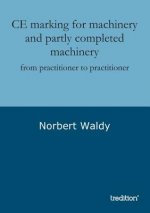 CE marking for machinery and partly completed machinery

from practitioner to practitioner

Norbert Waldy

tredition